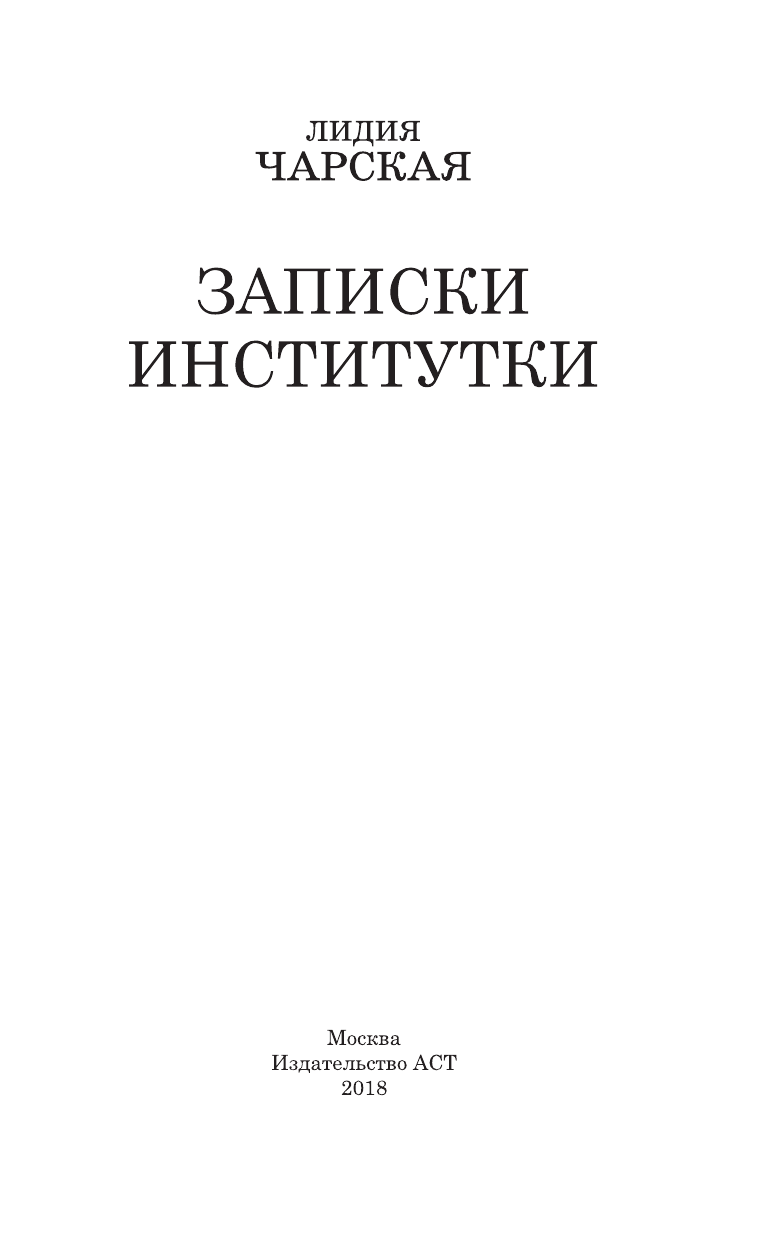 ЛИДИЯ
ЧАРСКАЯ

ЗАПИСКИ
ИНСТИТУТКИ

Москва
Издательство АСТ
2018